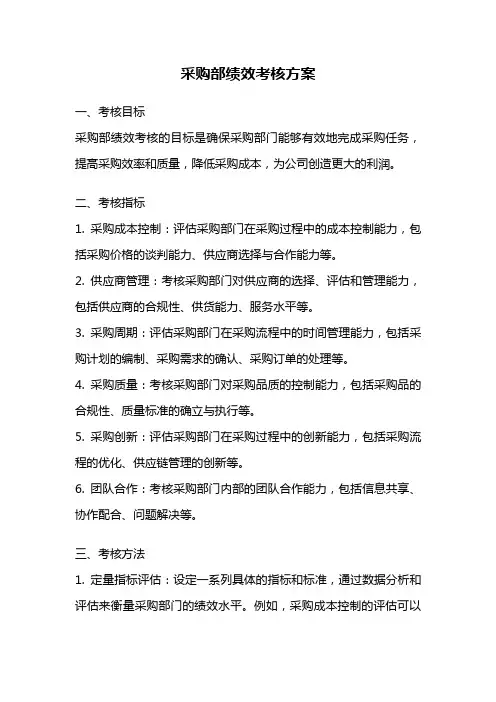 采购部绩效考核方案

一、考核目标

采购部绩效考核的目标是确保采购部门能够有效地完成采购任务，提高采购效率和质量，降低采购成本，为公司创造更大的利润。

二、考核指标

1. 采购成本控制：评估采购部门在采购过程中的成本控制能力，包括采购价格的谈判能力、供应商选择与合作能力等。

2. 供应商管理：考核采购部门对供应商的选择、评估和管理能力，包括供应商的合规性、供货能力、服务水平等。

3. 采购周期：评估采购部门在采购流程中的时间管理能力，包括采购计划的编制、采购需求的确认、采购订单的处理等。

4. 采购质量：考核采购部门对采购品质的控制能力，包括采购品的合规性、质量标准的确立与执行等。

5. 采购创新：评估采购部门在采购过程中的创新能力，包括采购流程的优化、供应链管理的创新等。

6. 团队合作：考核采购部门内部的团队合作能力，包括信息共享、协作配合、问题解决等。

三、考核方法

1. 定量指标评估：设定一系列具体的指标和标准，通过数据分析和评估来衡量采购部门的绩效水平。例如，采购成本控制的评估可以